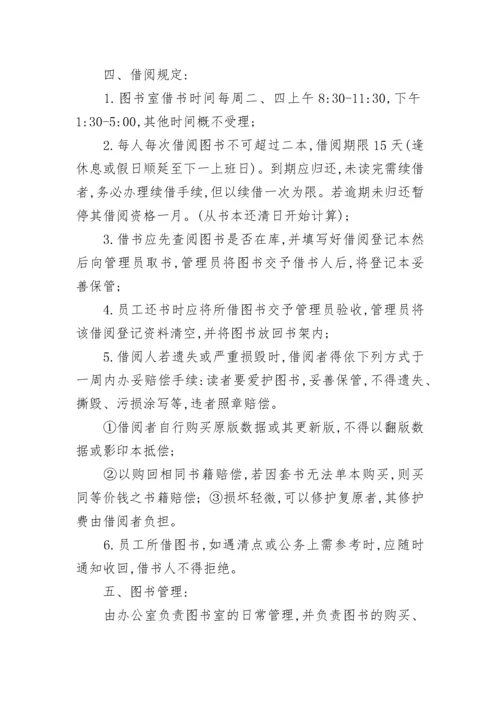 四、借阅规定：

1.图书室借书时间每周二、四上午 8:30-11:30，下午 1:30-5:00，其他时间概不受理；

2.每人每次借阅图书不可超过二本，借阅期限 15 天(逢休息或假日顺延至下一上班日)。到期应归还，未读完需续借者，务必办理续借手续，但以续借一次为限。若逾期未归还暂停其借阅资格一月。(从书本还清日开始计算)；

3.借书应先查阅图书是否在库，并填写好借阅登记本然后向管理员取书，管理员将图书交予借书人后，将登记本妥善保管；

4.员工还书时应将所借图书交予管理员验收，管理员将该借阅登记资料清空，并将图书放回书架内；

5.借阅人若遗失或严重损毁时，借阅者得依下列方式于一周内办妥赔偿手续：读者要爱护图书，妥善保管，不得遗失、撕毁、污损涂写等，违者照章赔偿。

①借阅者自行购买原版数据或其更新版，不得以翻版数据或影印本抵偿；

②以购回相同书籍赔偿，若因套书无法单本购买，则买同等价钱之书籍赔偿；③损坏轻微，可以修护复原者，其修护费由借阅者负担。

6.员工所借图书，如遇清点或公务上需参考时，应随时通知收回，借书人不得拒绝。

五、图书管理：

由办公室负责图书室的日常管理，并负责图书的购买、